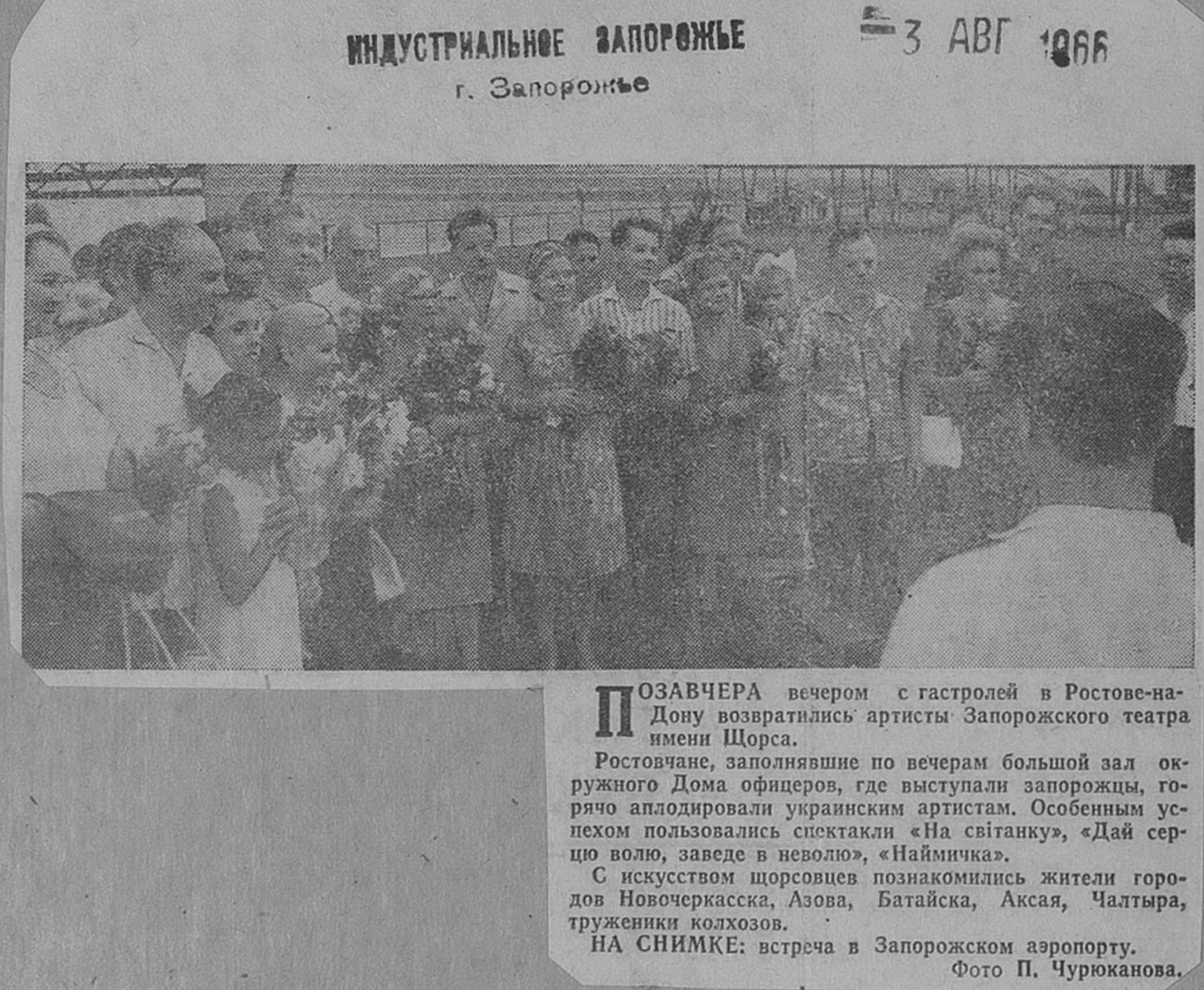 ИНДУСТРИАЛЬНОЕ ЗАПОРОЖЬЕ

г. Запорожье

3 АВГ 1966

ПОЗАВЧЕРА вечером с гастролей в Ростове-на-Дону возвратились артисты Запорожского театра имени Щорса.

Ростовчане, заполнявшие по вечерам большой зал окружного Дома офицеров, где выступали запорожцы, горячо аплодировали украинским артистам. Особенным успехом пользовались спектакли «На світанку», «Дай серцю волю, заведе в неволю», «Наймичка».

С искусством щорсовцев познакомились жители городов Новочеркасска, Азова, Батайска, Аксая, Чалтыра, труженики колхозов.

НА СНИМКЕ: встреча в Запорожском аэропорту.

Фото П. Чурюканова.